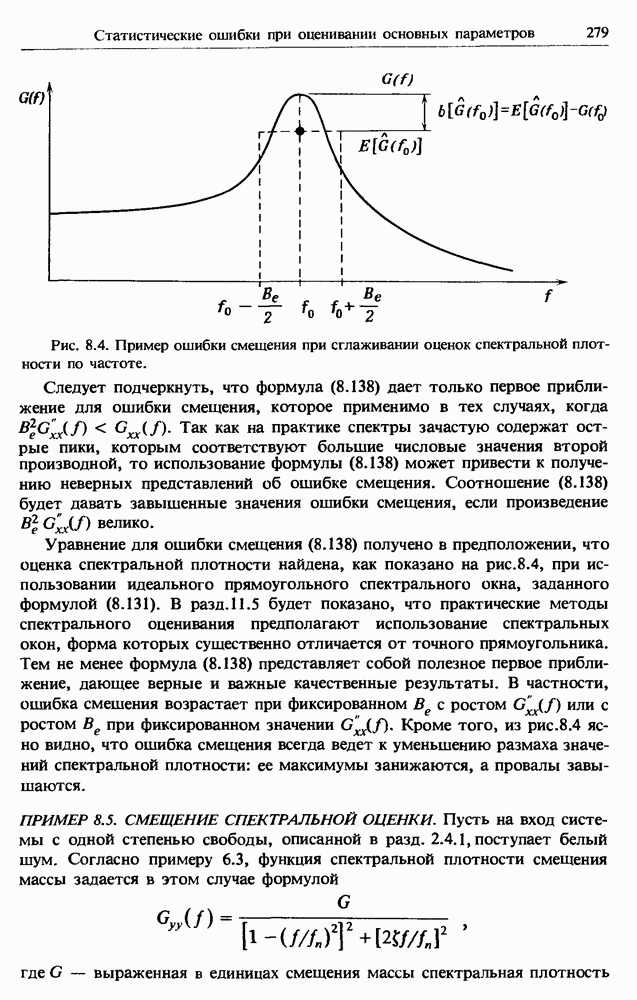 Статистические ошибки при оценивании основных параметров 279

$G(f)$

$G(f)$

$b[\hat{G}(f_0)] = E[\hat{G}(f_0)] - G(f_0)$

$E[\hat{G}(f_0)]$

$f_0 - \frac{B_e}{2}$ $f_0$ $f_0 + \frac{B_e}{2}$ $f$

Рис. 8.4. Пример ошибки смещения при сглаживании оценок спектральной плотности по частоте.

Следует подчеркнуть, что формула (8.138) дает только первое приближение для ошибки смещения, которое применимо в тех случаях, когда $B_e^2 G''_{xx}(f) < G_{xx}(f)$. Так как на практике спектры зачастую содержат острые пики, которым соответствуют большие числовые значения второй производной, то использование формулы (8.138) может привести к получению неверных представлений об ошибке смещения. Соотношение (8.138) будет давать завышенные значения ошибки смещения, если произведение $B_e^2 G''_{xx}(f)$ велико.

Уравнение для ошибки смещения (8.138) получено в предположении, что оценка спектральной плотности найдена, как показано на рис.8.4, при использовании идеального прямоугольного спектрального окна, заданного формулой (8.131). В разд.11.5 будет показано, что практические методы спектрального оценивания предполагают использование спектральных окон, форма которых существенно отличается от точного прямоугольника. Тем не менее формула (8.138) представляет собой полезное первое приближение, дающее верные и важные качественные результаты. В частности, ошибка смещения возрастает при фиксированном $B_e$ с ростом $G''_{xx}(f)$ или с ростом $B_e$ при фиксированном значении $G''_{xx}(f)$. Кроме того, из рис.8.4 ясно видно, что ошибка смещения всегда ведет к уменьшению размаха значений спектральной плотности: ее максимумы занижаются, а провалы завышаются.

ПРИМЕР 8.5. СМЕЩЕНИЕ СПЕКТРАЛЬНОЙ ОЦЕНКИ. Пусть на вход системы с одной степенью свободы, описанной в разд. 2.4.1, поступает белый шум. Согласно примеру 6.3, функция спектральной плотности смещения массы задается в этом случае формулой

$G_{yy}(f) = \frac{G}{[1 - (f/f_n)^2]^2 + [2\zeta f/f_n]^2}$ ,

где $G$ — выраженная в единицах смещения массы спектральная плотность